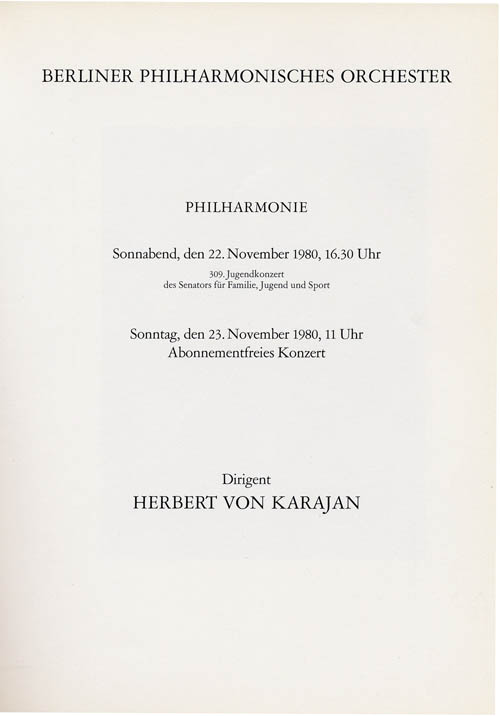 BERLINER PHILHARMONISCHES ORCHESTER

PHILHARMONIE

Sonnabend, den 22. November 1980, 16.30 Uhr

309. Jugendkonzert
des Senators für Familie, Jugend und Sport

Sonntag, den 23. November 1980, 11 Uhr
Abonnementfreies Konzert

Dirigent
HERBERT VON KARAJAN